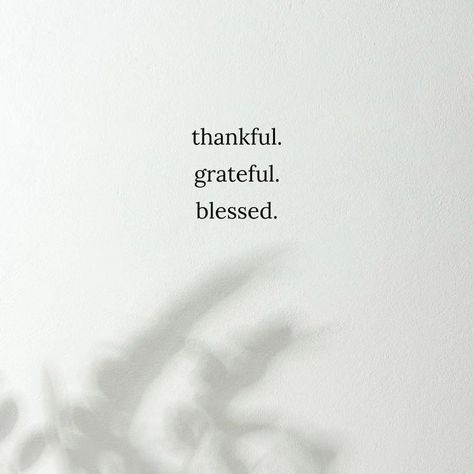 thankful.
grateful.
blessed.